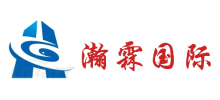 瀚霖国际